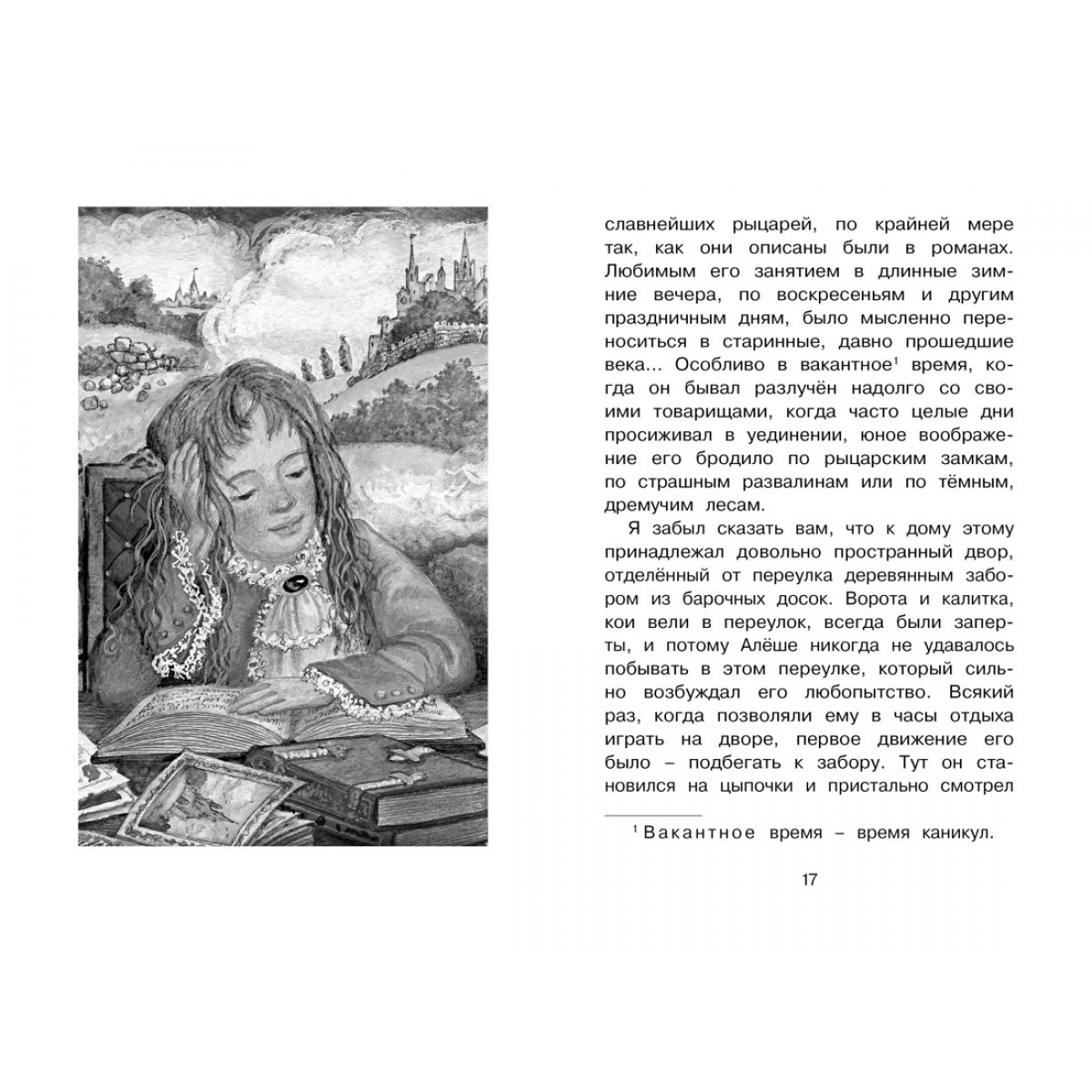 славнейших рыцарей, по крайней мере так, как они описаны были в романах. Любимым его занятием в длинные зимние вечера, по воскресеньям и другим праздничным дням, было мысленно переноситься в старинные, давно прошедшие века... Особливо в вакантное$^{1}$ время, когда он бывал разлучён надолго со своими товарищами, когда часто целые дни просиживал в уединении, юное воображение его бродило по рыцарским замкам, по страшным развалинам или по тёмным, дремучим лесам.

Я забыл сказать вам, что к дому этому принадлежал довольно пространный двор, отделённый от переулка деревянным забором из барочных досок. Ворота и калитка, кои вели в переулок, всегда были заперты, и потому Алёше никогда не удавалось побывать в этом переулке, который сильно возбуждал его любопытство. Всякий раз, когда позволяли ему в часы отдыха играть на дворе, первое движение его было – подбегать к забору. Тут он становился на цыпочки и пристально смотрел

$^{1}$ Вакантное время – время каникул.

17